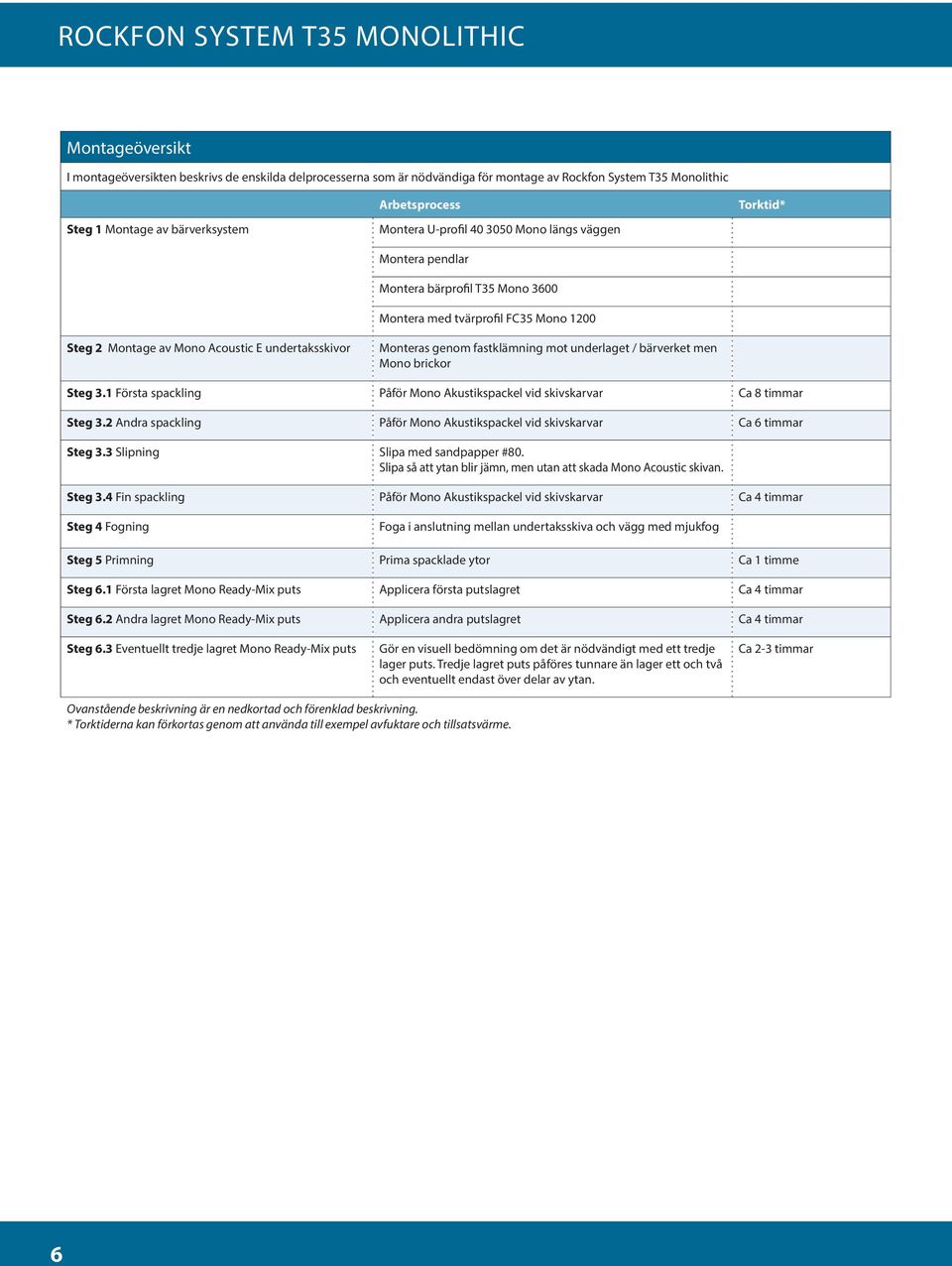 ROCKFON SYSTEM T35 MONOLITHIC

Montageöversikt

I montageöversikten beskrivs de enskilda delprocesserna som är nödvändiga för montage av Rockfon System T35 Monolithic

| | Arbetsprocess | Torktid* |
|---|---|---|
| Steg 1 Montage av bärverksystem | Montera U-profil 40 3050 Mono längs väggen | |
| | Montera pendlar | |
| | Montera bärprofil T35 Mono 3600 | |
| | Montera med tvärprofil FC35 Mono 1200 | |
| Steg 2 Montage av Mono Acoustic E undertaksskivor | Monteras genom fastklämning mot underlaget / bärverket men Mono brickor | |
| Steg 3.1 Första spackling | Påför Mono Akustikspackel vid skivskarvar | Ca 8 timmar |
| Steg 3.2 Andra spackling | Påför Mono Akustikspackel vid skivskarvar | Ca 6 timmar |
| Steg 3.3 Slipning | Slipa med sandpapper #80. Slipa så att ytan blir jämn, men utan att skada Mono Acoustic skivan. | |
| Steg 3.4 Fin spackling | Påför Mono Akustikspackel vid skivskarvar | Ca 4 timmar |
| Steg 4 Fogning | Foga i anslutning mellan undertaksskiva och vägg med mjukfog | |
| Steg 5 Primning | Prima spacklade ytor | Ca 1 timme |
| Steg 6.1 Första lagret Mono Ready-Mix puts | Applicera första putslagret | Ca 4 timmar |
| Steg 6.2 Andra lagret Mono Ready-Mix puts | Applicera andra putslagret | Ca 4 timmar |
| Steg 6.3 Eventuellt tredje lagret Mono Ready-Mix puts | Gör en visuell bedömning om det är nödvändigt med ett tredje lager puts. Tredje lagret puts påföres tunnare än lager ett och två och eventuellt endast över delar av ytan. | Ca 2-3 timmar |

Ovanstående beskrivning är en nedkortad och förenklad beskrivning.
* Torktiderna kan förkortas genom att använda till exempel avfuktare och tillsatsvärme.

6